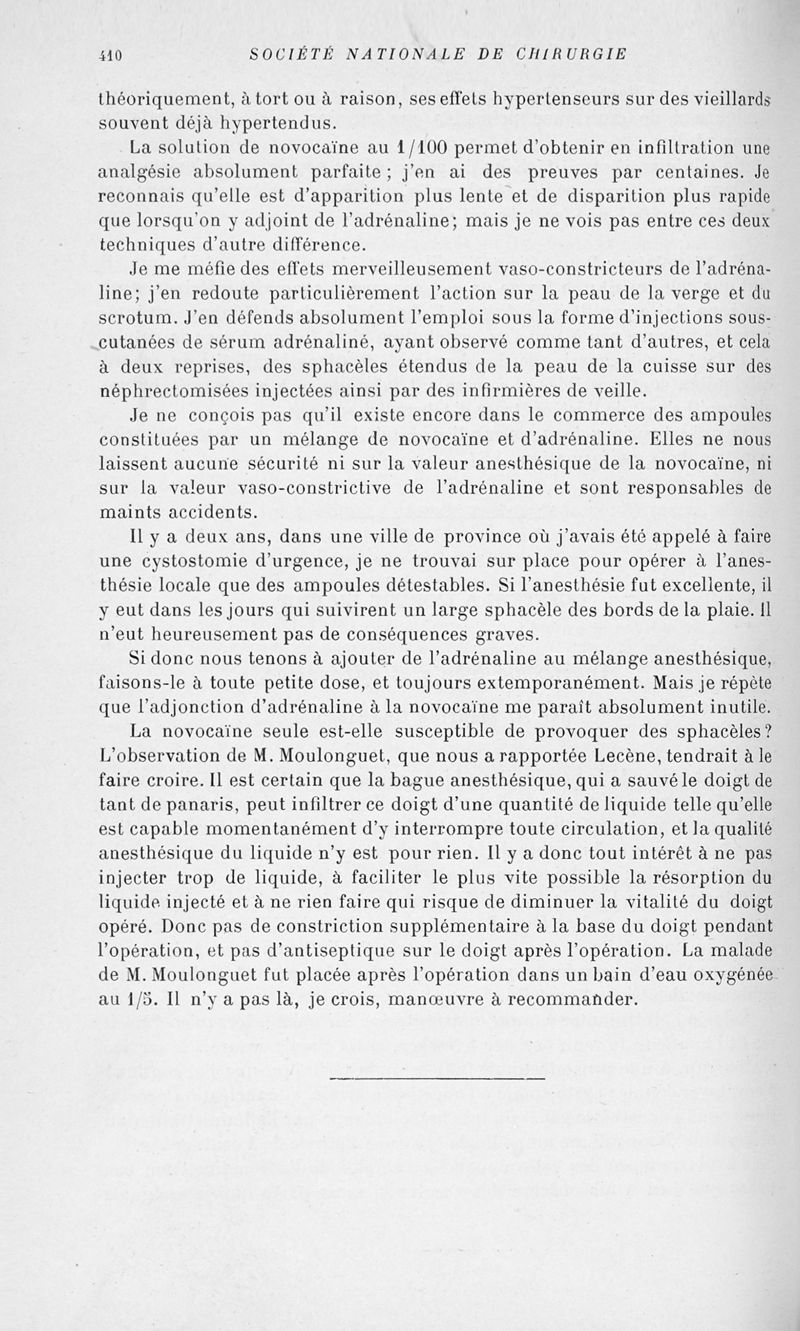 410 SOCIÉTÉ NATIONALE DE CHIRURGIE

théoriquement, à tort ou à raison, ses effets hypertenseurs sur des vieillards souvent déjà hypertendus.

La solution de novocaïne au 1/100 permet d'obtenir en infiltration une analgésie absolument parfaite ; j'en ai des preuves par centaines. Je reconnais qu'elle est d'apparition plus lente et de disparition plus rapide que lorsqu'on y adjoint de l'adrénaline; mais je ne vois pas entre ces deux techniques d'autre différence.

Je me méfie des effets merveilleusement vaso-constricteurs de l'adrénaline; j'en redoute particulièrement l'action sur la peau de la verge et du scrotum. J'en défends absolument l'emploi sous la forme d'injections sous-cutanées de sérum adrénaliné, ayant observé comme tant d'autres, et cela à deux reprises, des sphacèles étendus de la peau de la cuisse sur des néphrectomisées injectées ainsi par des infirmières de veille.

Je ne conçois pas qu'il existe encore dans le commerce des ampoules constituées par un mélange de novocaïne et d'adrénaline. Elles ne nous laissent aucune sécurité ni sur la valeur anesthésique de la novocaïne, ni sur la valeur vaso-constrictive de l'adrénaline et sont responsables de maints accidents.

Il y a deux ans, dans une ville de province où j'avais été appelé à faire une cystostomie d'urgence, je ne trouvai sur place pour opérer à l'anesthésie locale que des ampoules détestables. Si l'anesthésie fut excellente, il y eut dans les jours qui suivirent un large sphacèle des bords de la plaie. Il n'eut heureusement pas de conséquences graves.

Si donc nous tenons à ajouter de l'adrénaline au mélange anesthésique, faisons-le à toute petite dose, et toujours extemporanément. Mais je répète que l'adjonction d'adrénaline à la novocaïne me paraît absolument inutile.

La novocaïne seule est-elle susceptible de provoquer des sphacèles? L'observation de M. Moulonguet, que nous a rapportée Lecène, tendrait à le faire croire. Il est certain que la bague anesthésique, qui a sauvé le doigt de tant de panaris, peut infiltrer ce doigt d'une quantité de liquide telle qu'elle est capable momentanément d'y interrompre toute circulation, et la qualité anesthésique du liquide n'y est pour rien. Il y a donc tout intérêt à ne pas injecter trop de liquide, à faciliter le plus vite possible la résorption du liquide injecté et à ne rien faire qui risque de diminuer la vitalité du doigt opéré. Donc pas de constriction supplémentaire à la base du doigt pendant l'opération, et pas d'antiseptique sur le doigt après l'opération. La malade de M. Moulonguet fut placée après l'opération dans un bain d'eau oxygénée au 1/5. Il n'y a pas là, je crois, manœuvre à recommander.